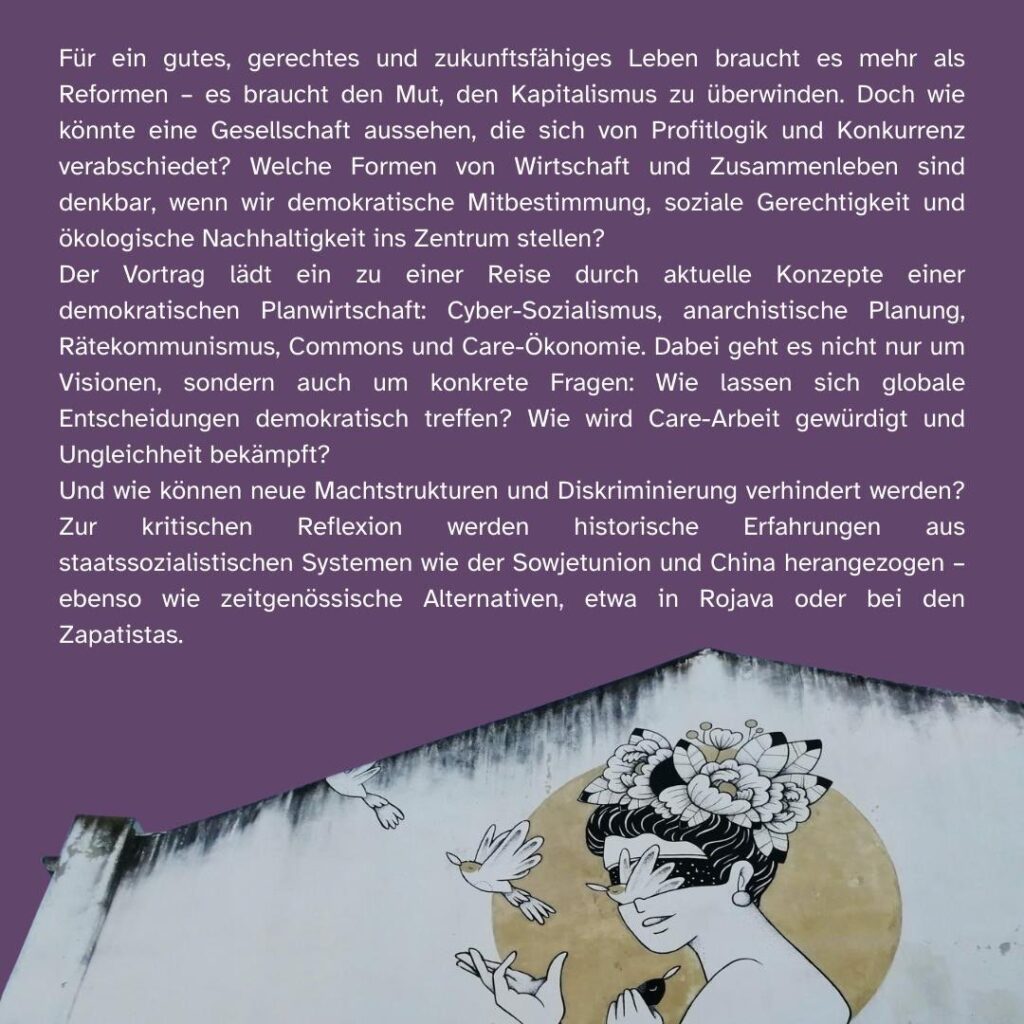 Für ein gutes, gerechtes und zukunftsfähiges Leben braucht es mehr als Reformen – es braucht den Mut, den Kapitalismus zu überwinden. Doch wie könnte eine Gesellschaft aussehen, die sich von Profitlogik und Konkurrenz verabschiedet? Welche Formen von Wirtschaft und Zusammenleben sind denkbar, wenn wir demokratische Mitbestimmung, soziale Gerechtigkeit und ökologische Nachhaltigkeit ins Zentrum stellen?
Der Vortrag lädt ein zu einer Reise durch aktuelle Konzepte einer demokratischen Planwirtschaft: Cyber-Sozialismus, anarchistische Planung, Rätekommunismus, Commons und Care-Ökonomie. Dabei geht es nicht nur um Visionen, sondern auch um konkrete Fragen: Wie lassen sich globale Entscheidungen demokratisch treffen? Wie wird Care-Arbeit gewürdigt und Ungleichheit bekämpft?
Und wie können neue Machtstrukturen und Diskriminierung verhindert werden? Zur kritischen Reflexion werden historische Erfahrungen aus staatssozialistischen Systemen wie der Sowjetunion und China herangezogen – ebenso wie zeitgenössische Alternativen, etwa in Rojava oder bei den Zapatistas.